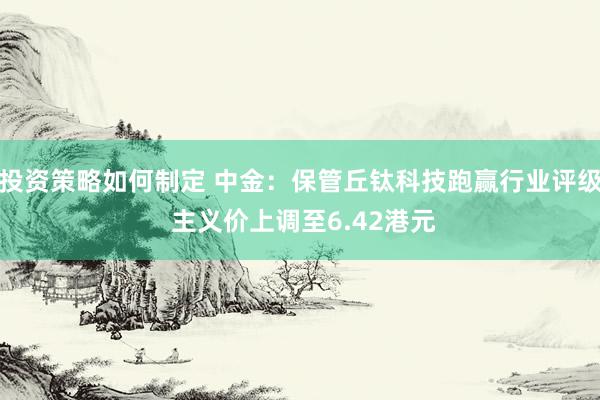 投资策略如何制定 中金：保管丘钛科技跑赢行业评级 主义价上调至6.42港元